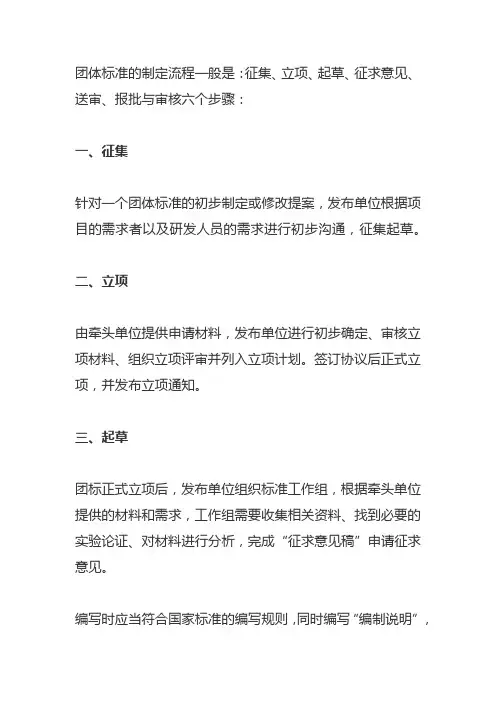 团体标准的制定流程一般是：征集、立项、起草、征求意见、送审、报批与审核六个步骤：

一、征集

针对一个团体标准的初步制定或修改提案，发布单位根据项目的需求者以及研发人员的需求进行初步沟通，征集起草。

二、立项

由牵头单位提供申请材料，发布单位进行初步确定、审核立项材料、组织立项评审并列入立项计划。签订协议后正式立项，并发布立项通知。

三、起草

团标正式立项后，发布单位组织标准工作组，根据牵头单位提供的材料和需求，工作组需要收集相关资料、找到必要的实验论证、对材料进行分析，完成“征求意见稿”申请征求意见。

编写时应当符合国家标准的编写规则，同时编写“编制说明”，